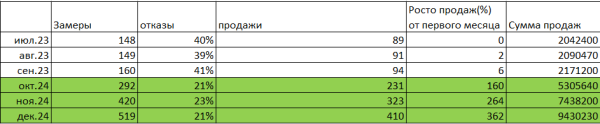 |  | Замеры | отказы | продажи | Росто продаж(%) от первого месяца | Сумма продаж |
|---|---|---|---|---|---|
| июл.23 | 148 | 40% | 89 | 0 | 2042400 |
| авг.23 | 149 | 39% | 91 | 2 | 2090470 |
| сен.23 | 160 | 41% | 94 | 6 | 2171200 |
| окт.24 | 292 | 21% | 231 | 160 | 5305640 |
| ноя.24 | 420 | 23% | 323 | 264 | 7438200 |
| дек.24 | 519 | 21% | 410 | 362 | 9430230 |